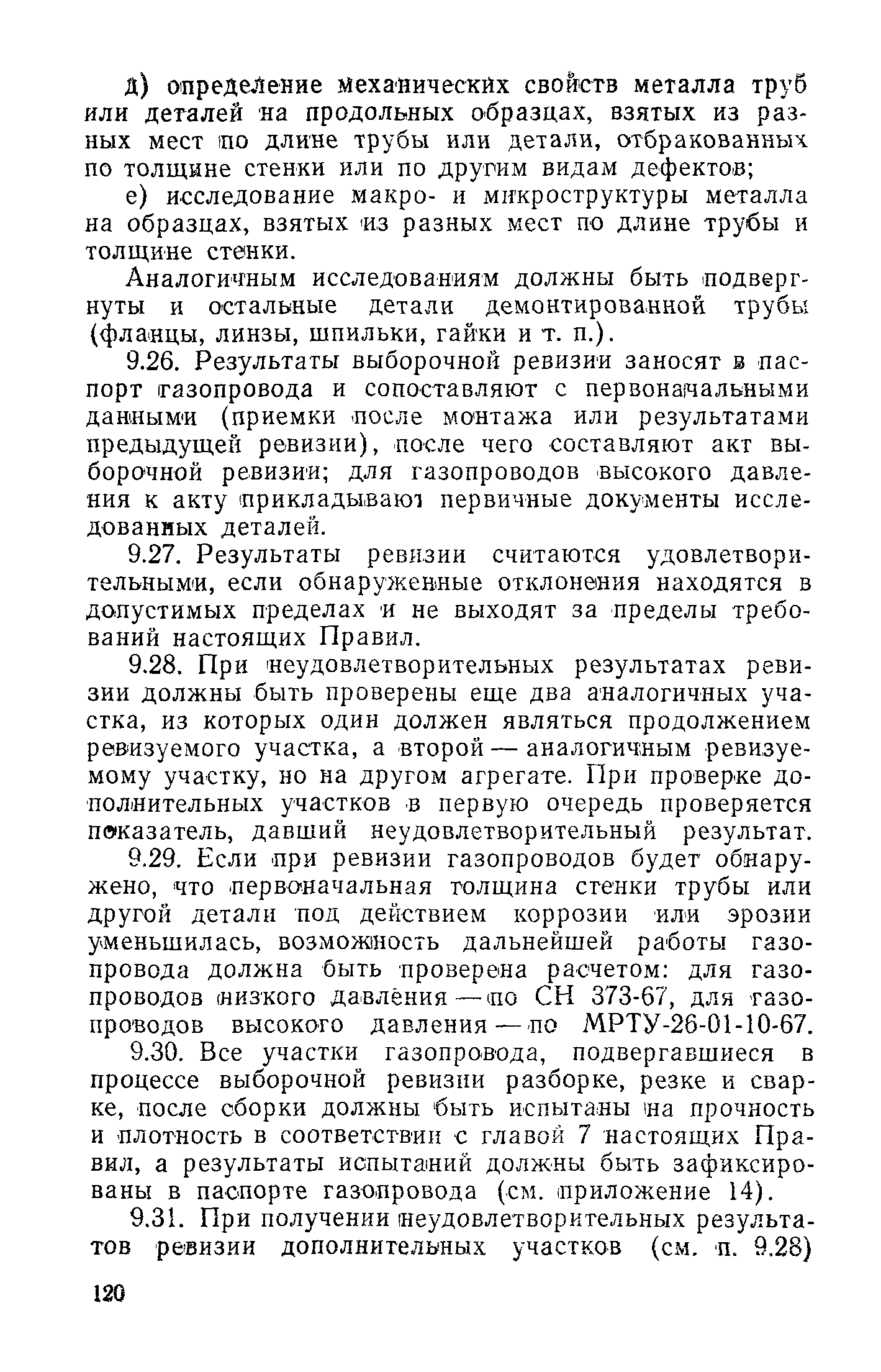 д) определение механических свойств металла труб или деталей на продольных образцах, взятых из разных мест по длине трубы или детали, отбракованных по толщине стенки или по другим видам дефектов;

е) исследование макро- и микроструктуры металла на образцах, взятых из разных мест по длине трубы и толщине стенки.

Аналогичным исследованиям должны быть подвергнуты и остальные детали демонтированной трубы (фланцы, линзы, шпильки, гайки и т. п.).

9.26. Результаты выборочной ревизии заносят в паспорт газопровода и сопоставляют с первоначальными данными (приемки после монтажа или результатами предыдущей ревизии), после чего составляют акт выборочной ревизии; для газопроводов высокого давления к акту прикладывают первичные документы исследованных деталей.

9.27. Результаты ревизии считаются удовлетворительными, если обнаруженные отклонения находятся в допустимых пределах и не выходят за пределы требований настоящих Правил.

9.28. При неудовлетворительных результатах ревизии должны быть проверены еще два аналогичных участка, из которых один должен являться продолжением ревизуемого участка, а второй — аналогичным ревизуемому участку, но на другом агрегате. При проверке дополнительных участков в первую очередь проверяется показатель, давший неудовлетворительный результат.

9.29. Если при ревизии газопроводов будет обнаружено, что первоначальная толщина стенки трубы или другой детали под действием коррозии или эрозии уменьшилась, возможность дальнейшей работы газопровода должна быть проверена расчетом: для газопроводов низкого давления — по СН 373-67, для газопроводов высокого давления — по МРТУ-26-01-10-67.

9.30. Все участки газопровода, подвергавшиеся в процессе выборочной ревизии разборке, резке и сварке, после сборки должны быть испытаны на прочность и плотность в соответствии с главой 7 настоящих Правил, а результаты испытаний должны быть зафиксированы в паспорте газопровода (см. приложение 14).

9.31. При получении неудовлетворительных результатов ревизии дополнительных участков (см. п. 9.28)

120